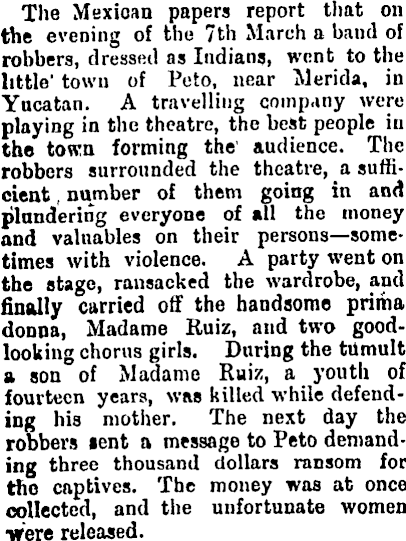 The Mexican papers report that on the evening of the 7th March a band of robbers, dressed as Indians, went to the little town of Peto, near Merida, in Yucatan. A travelling company were playing in the theatre, the best people in the town forming the audience. The robbers surrounded the theatre, a sufficient number of them going in and plundering everyone of all the money and valuables on their persons—sometimes with violence. A party went on the stage, ransacked the wardrobe, and finally carried off the handsome prima donna, Madame Ruiz, and two good-looking chorus girls. During the tumult a son of Madame Ruiz, a youth of fourteen years, was killed while defending his mother. The next day the robbers sent a message to Peto demanding three thousand dollars ransom for the captives. The money was at once collected, and the unfortunate women were released.